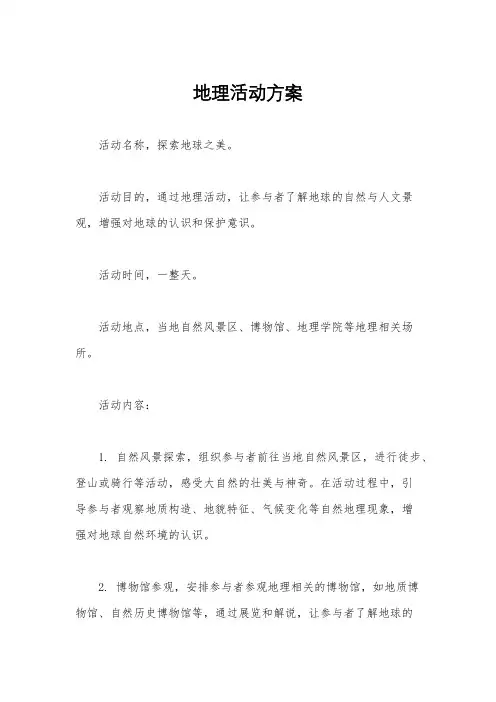 地理活动方案

活动名称，探索地球之美。

活动目的，通过地理活动，让参与者了解地球的自然与人文景观，增强对地球的认识和保护意识。

活动时间，一整天。

活动地点，当地自然风景区、博物馆、地理学院等地理相关场所。

活动内容：

1. 自然风景探索，组织参与者前往当地自然风景区，进行徒步、登山或骑行等活动，感受大自然的壮美与神奇。在活动过程中，引导参与者观察地质构造、地貌特征、气候变化等自然地理现象，增强对地球自然环境的认识。

2. 博物馆参观，安排参与者参观地理相关的博物馆，如地质博物馆、自然历史博物馆等，通过展览和解说，让参与者了解地球的